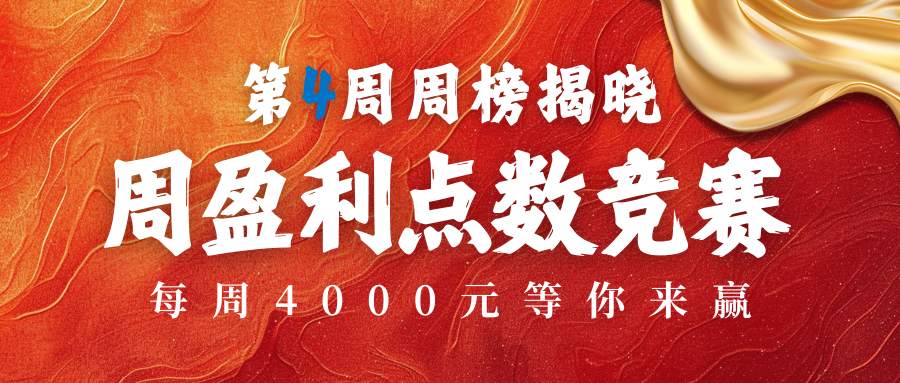 第4周周榜揭晓

周盈利点数竞赛

每周4000元等你来赢